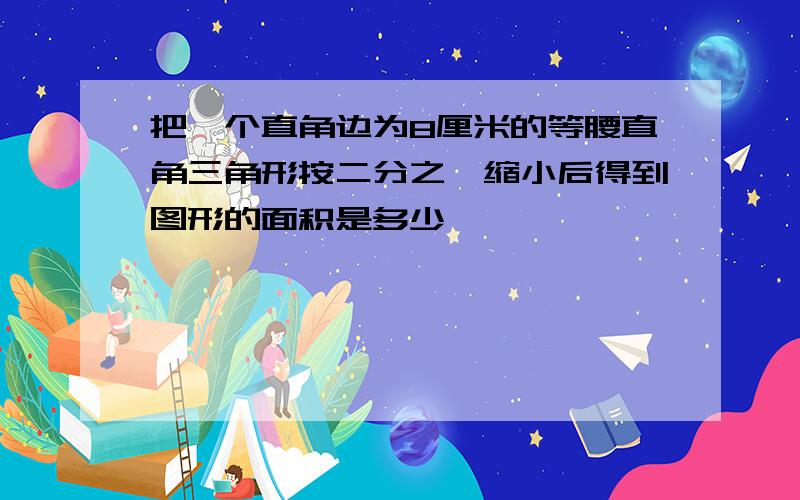 把一个直角边为8厘米的等腰直角三角形按二分之一缩小后得到图形的面积是多少